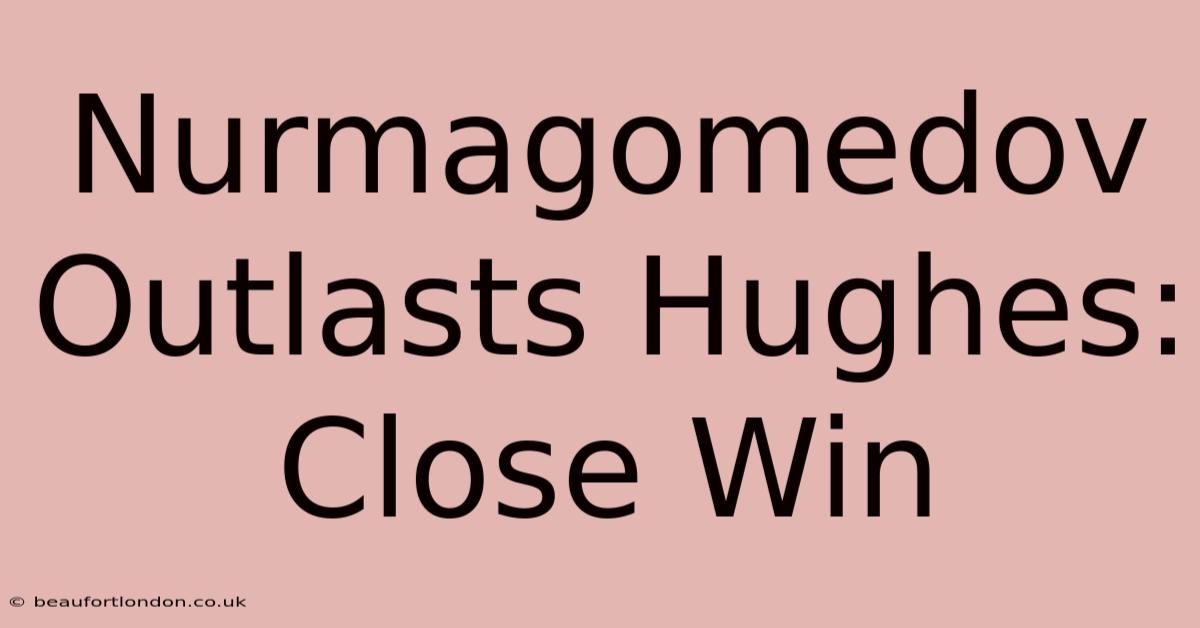 Nurmagomedov Outlasts Hughes: Close Win

© beaufortlondon.co.uk